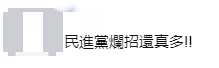 民進黨爛招還真多!!